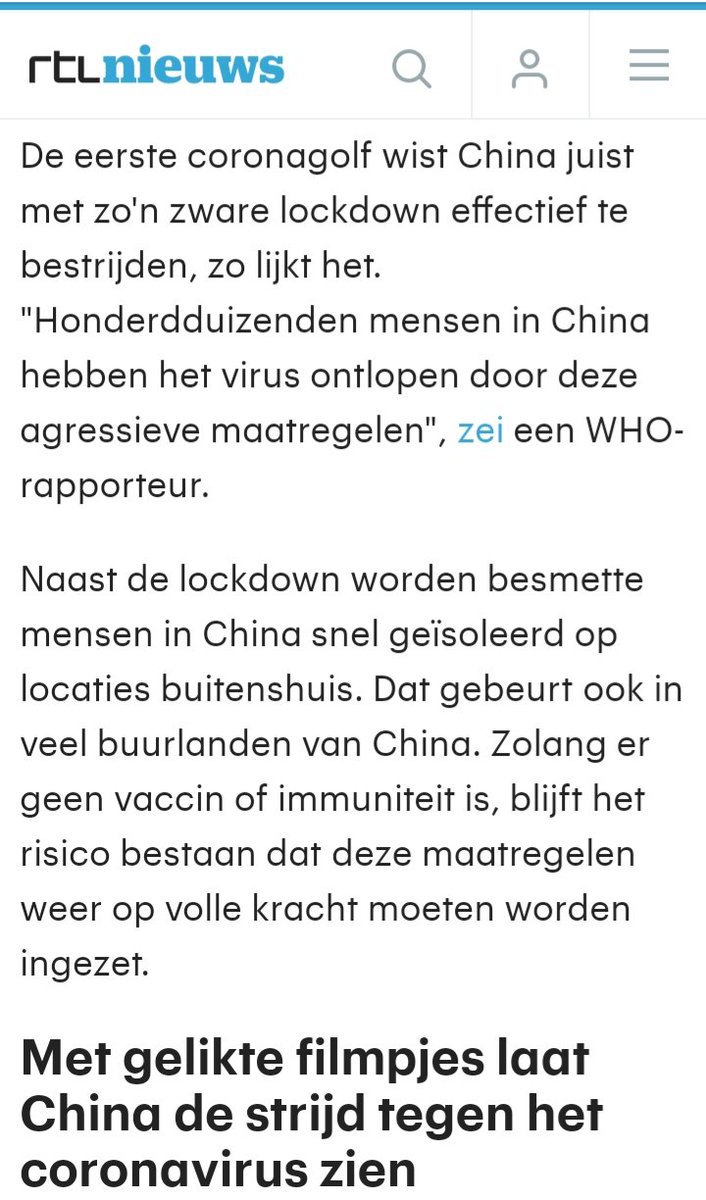 rtlnieuws

De eerste coronagolf wist China juist met zo'n zware lockdown effectief te bestrijden, zo lijkt het. "Honderdduizenden mensen in China hebben het virus ontlopen door deze agressieve maatregelen", zei een WHO-rapporteur.

Naast de lockdown worden besmette mensen in China snel geïsoleerd op locaties buitenshuis. Dat gebeurt ook in veel buurlanden van China. Zolang er geen vaccin of immuniteit is, blijft het risico bestaan dat deze maatregelen weer op volle kracht moeten worden ingezet.

Met gelikte filmpjes laat China de strijd tegen het coronavirus zien